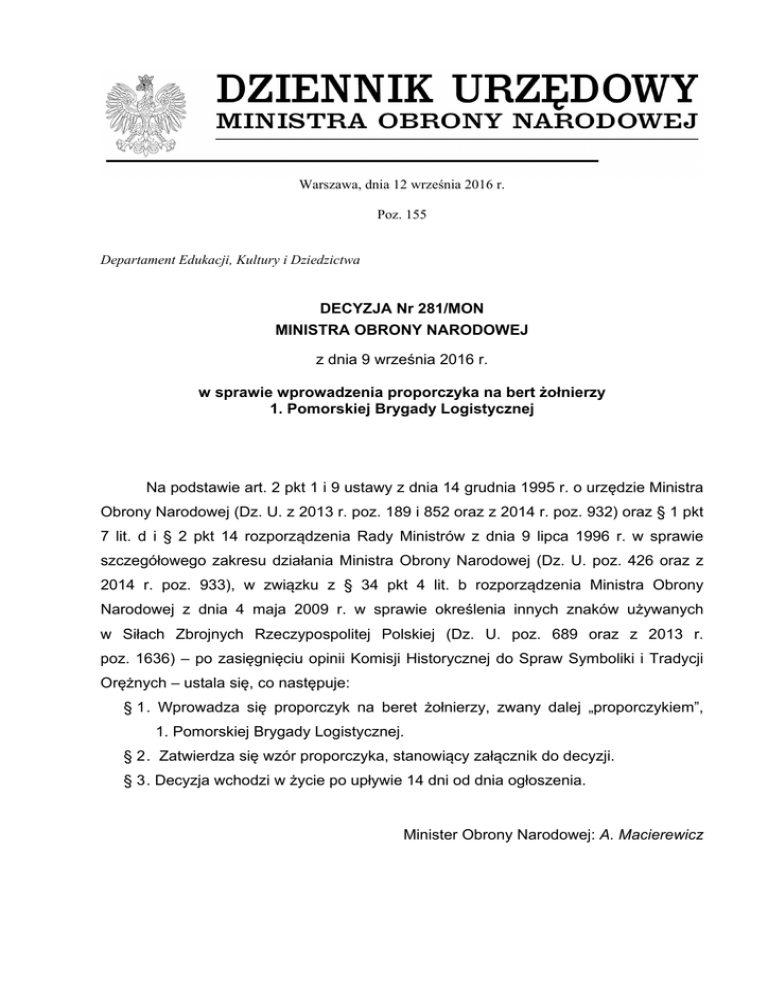 DZIENNIK URZĘDOWY
MINISTRA OBRONY NARODOWEJ

Warszawa, dnia 12 września 2016 r.

Poz. 155

Departament Edukacji, Kultury i Dziedzictwa

DECYZJA Nr 281/MON
MINISTRA OBRONY NARODOWEJ

z dnia 9 września 2016 r.

w sprawie wprowadzenia proporczyka na bert żołnierzy 1. Pomorskiej Brygady Logistycznej

Na podstawie art. 2 pkt 1 i 9 ustawy z dnia 14 grudnia 1995 r. o urzędzie Ministra Obrony Narodowej (Dz. U. z 2013 r. poz. 189 i 852 oraz z 2014 r. poz. 932) oraz § 1 pkt 7 lit. d i § 2 pkt 14 rozporządzenia Rady Ministrów z dnia 9 lipca 1996 r. w sprawie szczegółowego zakresu działania Ministra Obrony Narodowej (Dz. U. poz. 426 oraz z 2014 r. poz. 933), w związku z § 34 pkt 4 lit. b rozporządzenia Ministra Obrony Narodowej z dnia 4 maja 2009 r. w sprawie określenia innych znaków używanych w Siłach Zbrojnych Rzeczypospolitej Polskiej (Dz. U. poz. 689 oraz z 2013 r. poz. 1636) – po zasięgnięciu opinii Komisji Historycznej do Spraw Symboliki i Tradycji Orężnych – ustala się, co następuje:

§ 1. Wprowadza się proporczyk na beret żołnierzy, zwany dalej „proporczykiem", 1. Pomorskiej Brygady Logistycznej.

§ 2. Zatwierdza się wzór proporczyka, stanowiący załącznik do decyzji.

§ 3. Decyzja wchodzi w życie po upływie 14 dni od dnia ogłoszenia.

Minister Obrony Narodowej: A. Macierewicz